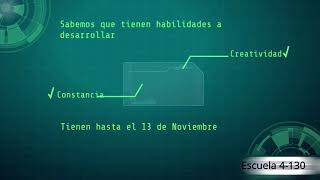 Sabemos que tienen habilidades a desarrollar

Creatividad✓

✓Constancia

Tienen hasta el 13 de Noviembre

Escuela 4-130